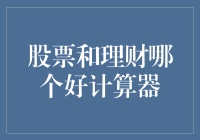 股票和理财哪个好计算器